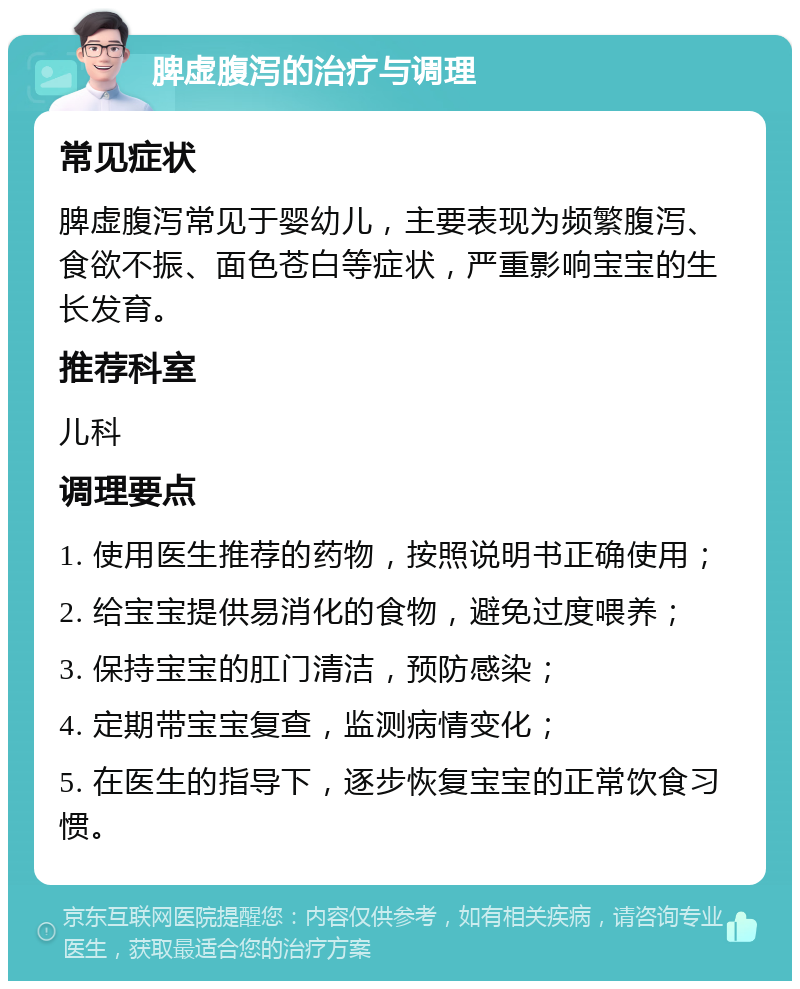 脾虚腹泻的治疗与调理

常见症状

脾虚腹泻常见于婴幼儿，主要表现为频繁腹泻、食欲不振、面色苍白等症状，严重影响宝宝的生长发育。

推荐科室

儿科

调理要点

1. 使用医生推荐的药物，按照说明书正确使用；

2. 给宝宝提供易消化的食物，避免过度喂养；

3. 保持宝宝的肛门清洁，预防感染；

4. 定期带宝宝复查，监测病情变化；

5. 在医生的指导下，逐步恢复宝宝的正常饮食习惯。

京东互联网医院提醒您：内容仅供参考，如有相关疾病，请咨询专业医生，获取最适合您的治疗方案